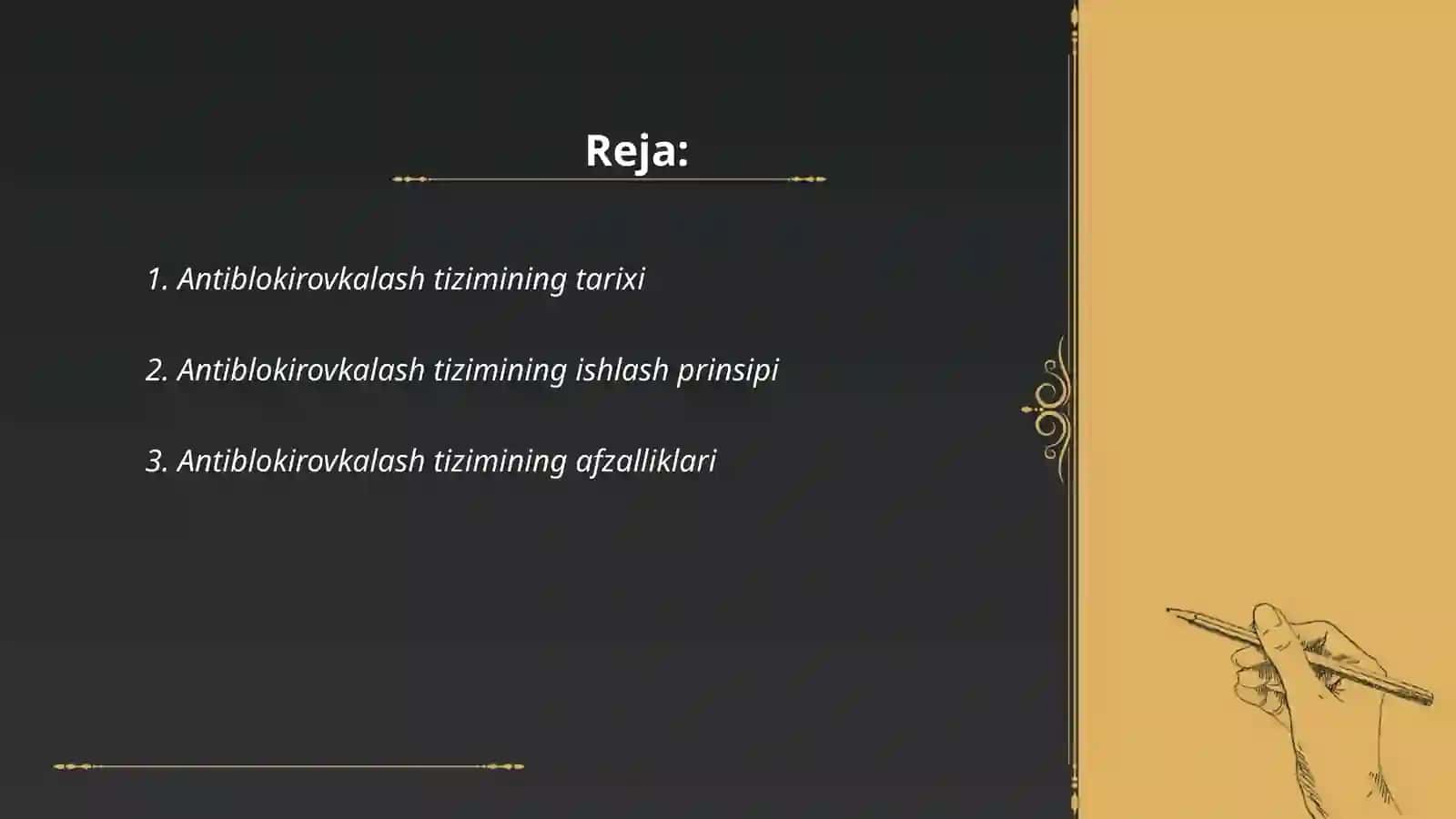 Reja:

1. Antiblokirovkalash tizimining tarixi

2. Antiblokirovkalash tizimining ishlash prinsipi

3. Antiblokirovkalash tizimining afzalliklari